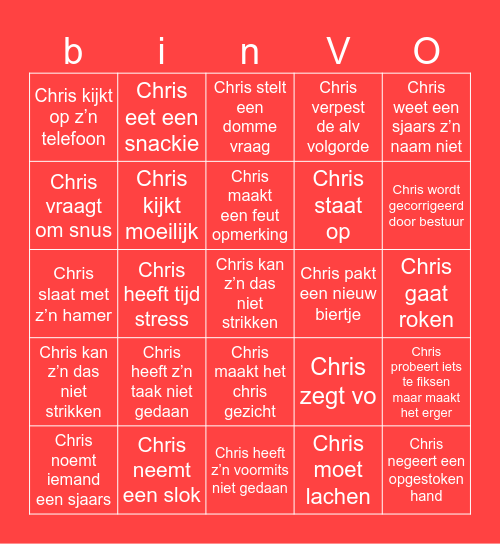 | b | i | n | V | O |
|---|---|---|---|---|
| Chris kijkt op z'n telefoon | Chris eet een snackie | Chris stelt een domme vraag | Chris verpest de alv volgorde | Chris weet een sjaars z'n naam niet |
| Chris vraagt om snus | Chris kijkt moeilijk | Chris maakt een feut opmerking | Chris staat op | Chris wordt gecorrigeerd door bestuur |
| Chris slaat met z'n hamer | Chris heeft tijd stress | Chris kan z'n das niet strikken | Chris pakt een nieuw biertje | Chris gaat roken |
| Chris kan z'n das niet strikken | Chris heeft z'n taak niet gedaan | Chris maakt het chris gezicht | Chris zegt vo | Chris probeert iets te fiksen maar maakt het erger |
| Chris noemt iemand een sjaars | Chris neemt een slok | Chris heeft z'n voormits niet gedaan | Chris moet lachen | Chris negeert een opgestoken hand |